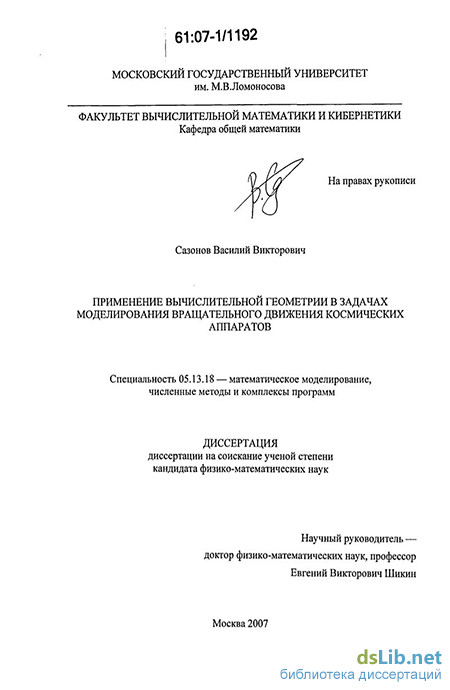 61:07-1/1192

МОСКОВСКИЙ ГОСУДАРСТВЕННЫЙ УНИВЕРСИТЕТ
им. М.В.Ломоносова

ФАКУЛЬТЕТ ВЫЧИСЛИТЕЛЬНОЙ МАТЕМАТИКИ И КИБЕРНЕТИКИ
Кафедра общей математики

На правах рукописи

Сазонов Василий Викторович

ПРИМЕНЕНИЕ ВЫЧИСЛИТЕЛЬНОЙ ГЕОМЕТРИИ В ЗАДАЧАХ МОДЕЛИРОВАНИЯ ВРАЩАТЕЛЬНОГО ДВИЖЕНИЯ КОСМИЧЕСКИХ АППАРАТОВ

Специальность 05.13.18 — математическое моделирование, численные методы и комплексы программ

ДИССЕРТАЦИЯ
диссертации на соискание ученой степени
кандидата физико-математических наук

Научный руководитель —
доктор физико-математических наук, профессор
Евгений Викторович Шикин

Москва 2007

dsLib.net
библиотека диссертаций